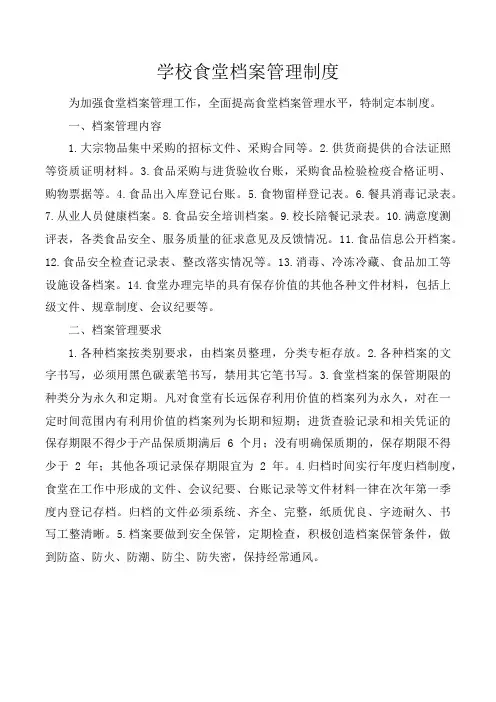 学校食堂档案管理制度

为加强食堂档案管理工作，全面提高食堂档案管理水平，特制定本制度。

一、档案管理内容

1.大宗物品集中采购的招标文件、采购合同等。2.供货商提供的合法证照等资质证明材料。3.食品采购与进货验收台账，采购食品检验检疫合格证明、购物票据等。4.食品出入库登记台账。5.食物留样登记表。6.餐具消毒记录表。7.从业人员健康档案。8.食品安全培训档案。9.校长陪餐记录表。10.满意度测评表，各类食品安全、服务质量的征求意见及反馈情况。11.食品信息公开档案。12.食品安全检查记录表、整改落实情况等。13.消毒、冷冻冷藏、食品加工等设施设备档案。14.食堂办理完毕的具有保存价值的其他各种文件材料，包括上级文件、规章制度、会议纪要等。

二、档案管理要求

1.各种档案按类别要求，由档案员整理，分类专柜存放。2.各种档案的文字书写，必须用黑色碳素笔书写，禁用其它笔书写。3.食堂档案的保管期限的种类分为永久和定期。凡对食堂有长远保存利用价值的档案列为永久，对在一定时间范围内有利用价值的档案列为长期和短期；进货查验记录和相关凭证的保存期限不得少于产品保质期满后 6 个月；没有明确保质期的，保存期限不得少于 2 年；其他各项记录保存期限宜为 2 年。4.归档时间实行年度归档制度，食堂在工作中形成的文件、会议纪要、台账记录等文件材料一律在次年第一季度内登记存档。归档的文件必须系统、齐全、完整，纸质优良、字迹耐久、书写工整清晰。5.档案要做到安全保管，定期检查，积极创造档案保管条件，做到防盗、防火、防潮、防尘、防失密，保持经常通风。